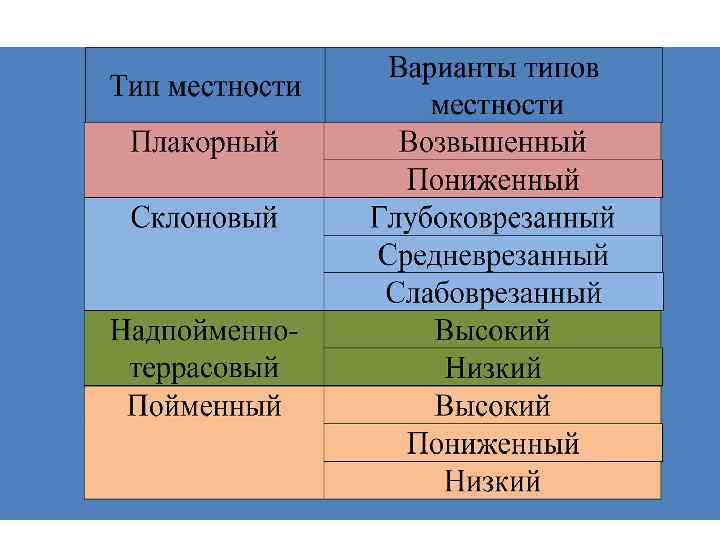 | Тип местности | Варианты типов местности |
|---|---|
| Плакорный | Возвышенный |
| | Пониженный |
| Склоновый | Глубоковрезанный |
| | Средневрезанный |
| | Слабоврезанный |
| Надпойменно-террасовый | Высокий |
| | Низкий |
| Пойменный | Высокий |
| | Пониженный |
| | Низкий |